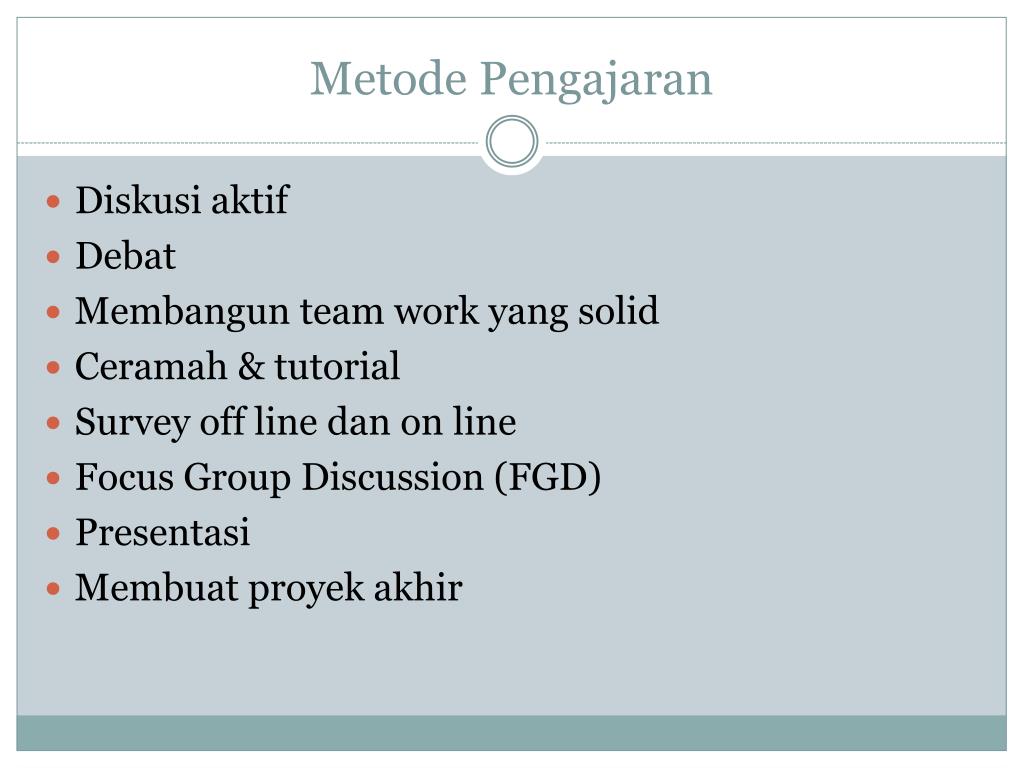 Metode Pengajaran

- Diskusi aktif
- Debat
- Membangun team work yang solid
- Ceramah & tutorial
- Survey off line dan on line
- Focus Group Discussion (FGD)
- Presentasi
- Membuat proyek akhir